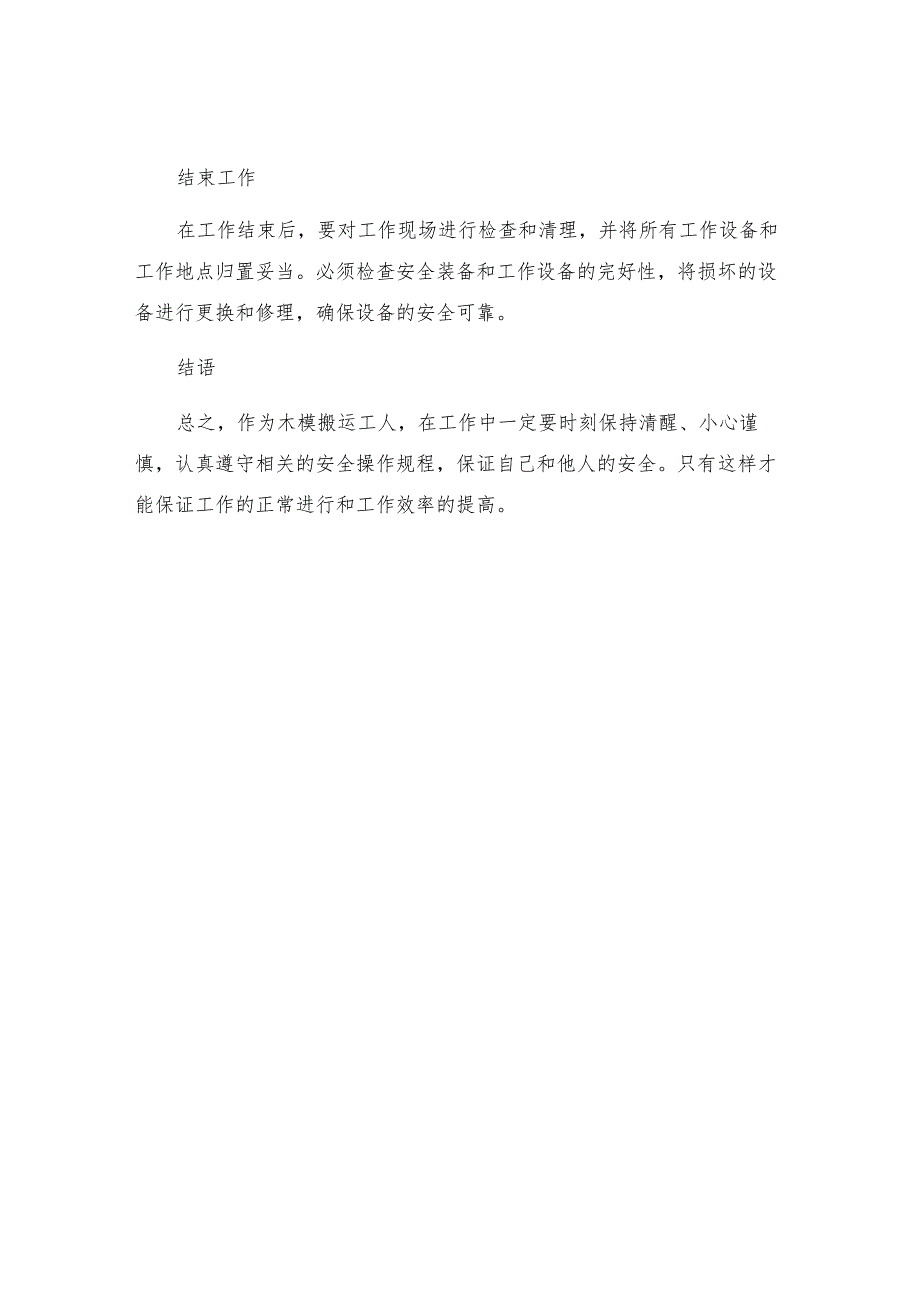 结束工作

在工作结束后，要对工作现场进行检查和清理，并将所有工作设备和工作地点归置妥当。必须检查安全装备和工作设备的完好性，将损坏的设备进行更换和修理，确保设备的安全可靠。

结语

总之，作为木模搬运工人，在工作中一定要时刻保持清醒、小心谨慎，认真遵守相关的安全操作规程，保证自己和他人的安全。只有这样才能保证工作的正常进行和工作效率的提高。